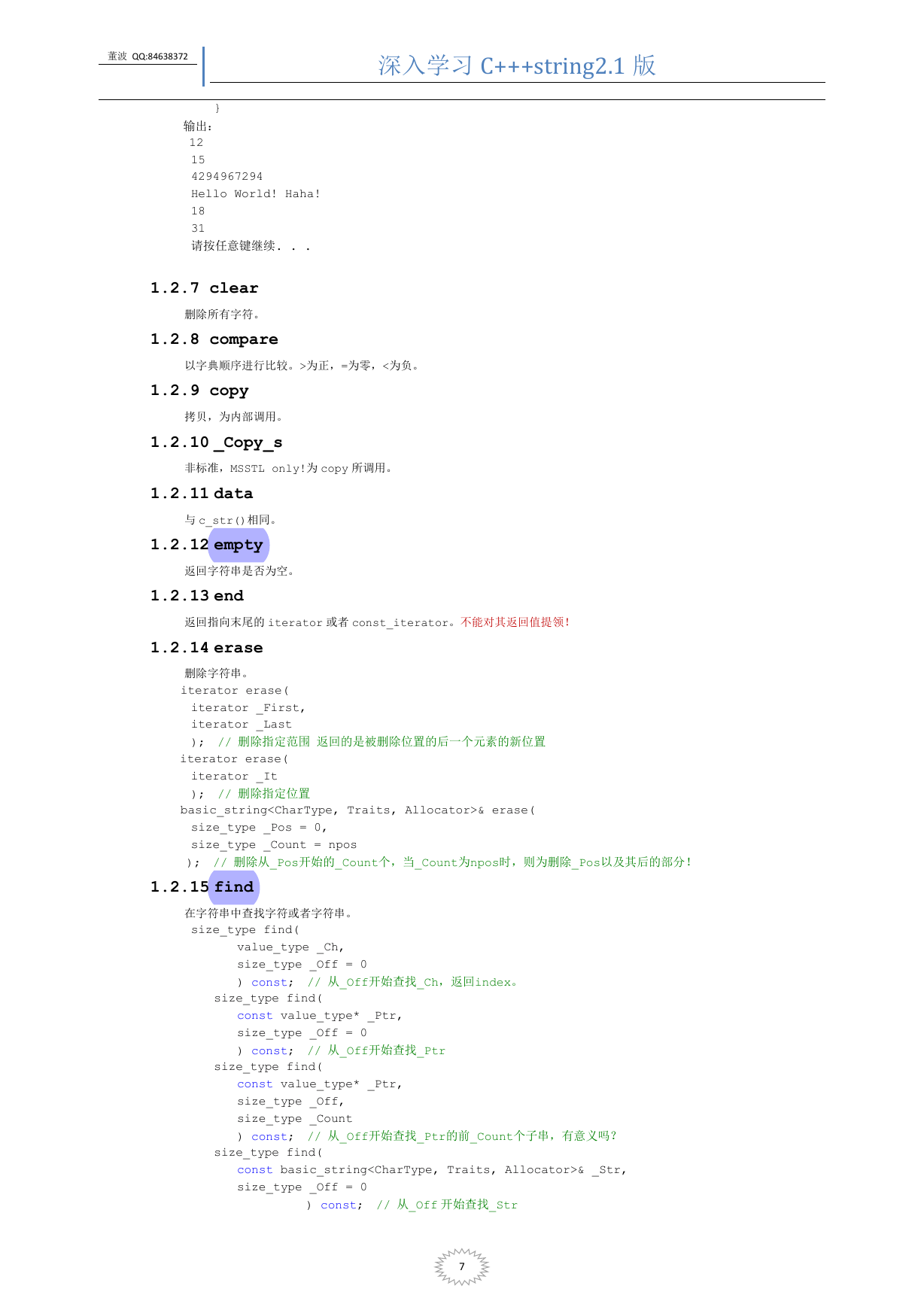 董波 QQ:84638372

深入学习 C+++string2.1 版

}
输出:
12
15
4294967294
Hello World! Haha!
18
31
请按任意键继续. . .

1.2.7 clear

删除所有字符。

1.2.8 compare

以字典顺序进行比较。>为正，=为零，<为负。

1.2.9 copy

拷贝，为内部调用。

1.2.10 _Copy_s

非标准，MSSTL only!为 copy 所调用。

1.2.11 data

与 c_str()相同。

1.2.12 empty

返回字符串是否为空。

1.2.13 end

返回指向末尾的 iterator 或者 const_iterator。不能对其返回值提领!

1.2.14 erase

删除字符串。
iterator erase(
 iterator _First,
 iterator _Last
 ); // 删除指定范围 返回的是被删除位置的后一个元素的新位置
iterator erase(
 iterator _It
 ); // 删除指定位置
basic_string<CharType, Traits, Allocator>& erase(
 size_type _Pos = 0,
 size_type _Count = npos
); // 删除从_Pos开始的_Count个，当_Count为npos时，则为删除_Pos以及其后的部分!

1.2.15 find

在字符串中查找字符或者字符串。
 size_type find(
 value_type _Ch,
 size_type _Off = 0
 ) const; // 从_Off开始查找_Ch，返回index。
 size_type find(
 const value_type* _Ptr,
 size_type _Off = 0
 ) const; // 从_Off开始查找_Ptr
 size_type find(
 const value_type* _Ptr,
 size_type _Off,
 size_type _Count
 ) const; // 从_Off开始查找_Ptr的前_Count个子串，有意义吗?
 size_type find(
 const basic_string<CharType, Traits, Allocator>& _Str,
 size_type _Off = 0
 ) const; // 从_Off 开始查找_Str

7